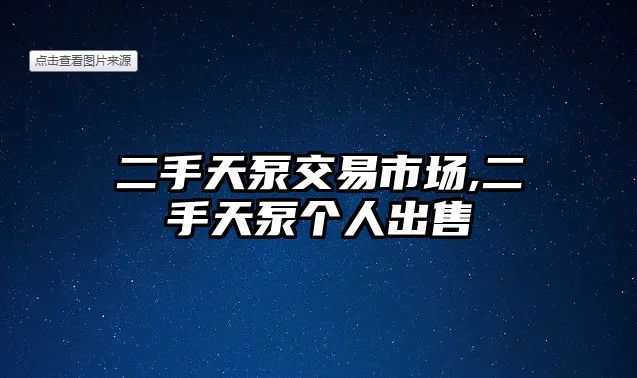 点击查看图片来源

二手天泵交易市场,二手天泵个人出售